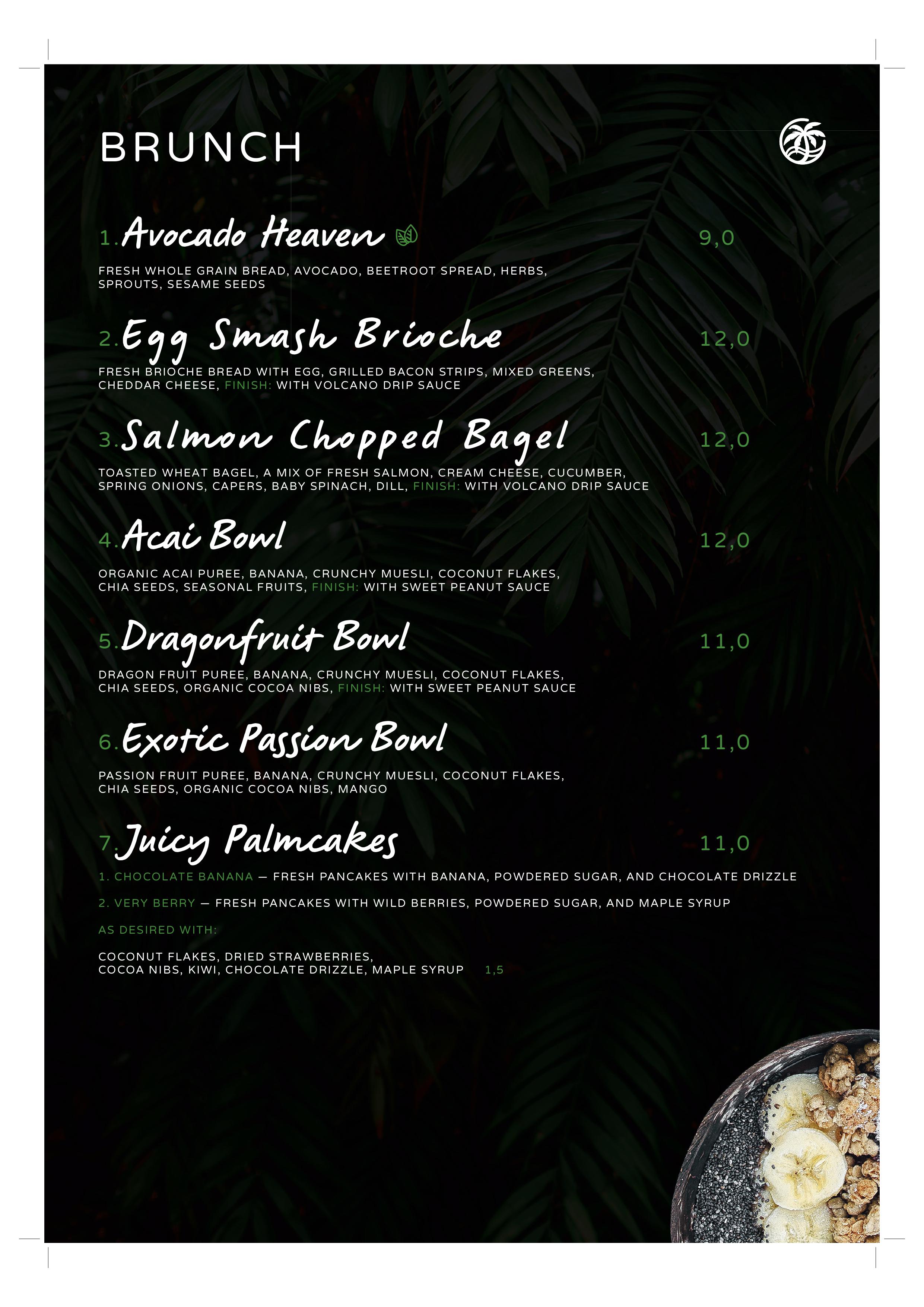 BRUNCH

1. Avocado Heaven 9,0

FRESH WHOLE GRAIN BREAD, AVOCADO, BEETROOT SPREAD, HERBS, SPROUTS, SESAME SEEDS

2. Egg Smash Brioche 12,0

FRESH BRIOCHE BREAD WITH EGG, GRILLED BACON STRIPS, MIXED GREENS, CHEDDAR CHEESE, FINISH: WITH VOLCANO DRIP SAUCE

3. Salmon Chopped Bagel 12,0

TOASTED WHEAT BAGEL, A MIX OF FRESH SALMON, CREAM CHEESE, CUCUMBER, SPRING ONIONS, CAPERS, BABY SPINACH, DILL, FINISH: WITH VOLCANO DRIP SAUCE

4. Acai Bowl 12,0

ORGANIC ACAI PUREE, BANANA, CRUNCHY MUESLI, COCONUT FLAKES, CHIA SEEDS, SEASONAL FRUITS, FINISH: WITH SWEET PEANUT SAUCE

5. Dragonfruit Bowl 11,0

DRAGON FRUIT PUREE, BANANA, CRUNCHY MUESLI, COCONUT FLAKES, CHIA SEEDS, ORGANIC COCOA NIBS, FINISH: WITH SWEET PEANUT SAUCE

6. Exotic Passion Bowl 11,0

PASSION FRUIT PUREE, BANANA, CRUNCHY MUESLI, COCONUT FLAKES, CHIA SEEDS, ORGANIC COCOA NIBS, MANGO

7. Juicy Palmcakes 11,0

1. CHOCOLATE BANANA — FRESH PANCAKES WITH BANANA, POWDERED SUGAR, AND CHOCOLATE DRIZZLE

2. VERY BERRY — FRESH PANCAKES WITH WILD BERRIES, POWDERED SUGAR, AND MAPLE SYRUP

AS DESIRED WITH:

COCONUT FLAKES, DRIED STRAWBERRIES, COCOA NIBS, KIWI, CHOCOLATE DRIZZLE, MAPLE SYRUP 1,5